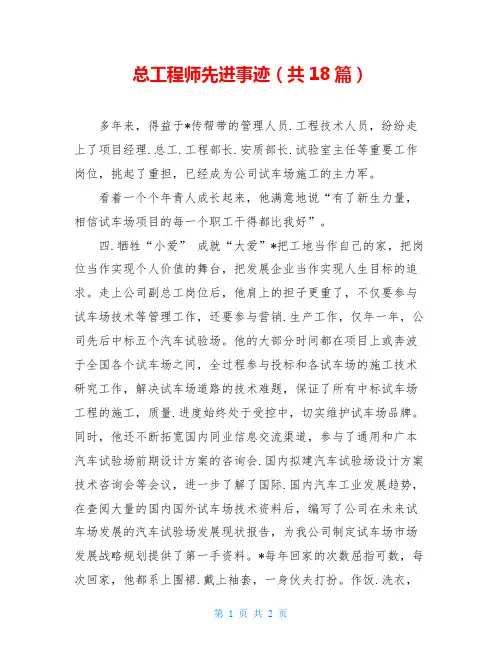 总工程师先进事迹（共18篇）

多年来，得益于*传帮带的管理人员.工程技术人员，纷纷走上了项目经理.总工.工程部长.安质部长.试验室主任等重要工作岗位，挑起了重担，已经成为公司试车场施工的主力军。

看着一个个年青人成长起来，他满意地说“有了新生力量，相信试车场项目的每一个职工干得都比我好”。

四.牺牲“小爱” 成就“大爱”*把工地当作自己的家，把岗位当作实现个人价值的舞台，把发展企业当作实现人生目标的追求。走上公司副总工岗位后，他肩上的担子更重了，不仅要参与试车场技术等管理工作，还要参与营销.生产工作，仅年一年，公司先后中标五个汽车试验场。他的大部分时间都在项目上或奔波于全国各个试车场之间，全过程参与投标和各试车场的施工技术研究工作，解决试车场道路的技术难题，保证了所有中标试车场工程的施工，质量.进度始终处于受控中，切实维护试车场品牌。同时，他还不断拓宽国内同业信息交流渠道，参与了通用和广本汽车试验场前期设计方案的咨询会.国内拟建汽车试验场设计方案技术咨询会等会议，进一步了解了国际.国内汽车工业发展趋势，在查阅大量的国内国外试车场技术资料后，编写了公司在未来试车场发展的汽车试验场发展现状报告，为我公司制定试车场市场发展战略规划提供了第一手资料。*每年回家的次数屈指可数，每次回家，他都系上围裙.戴上袖套，一身伙夫打扮。作饭.洗衣，

第 1 页 共 2 页